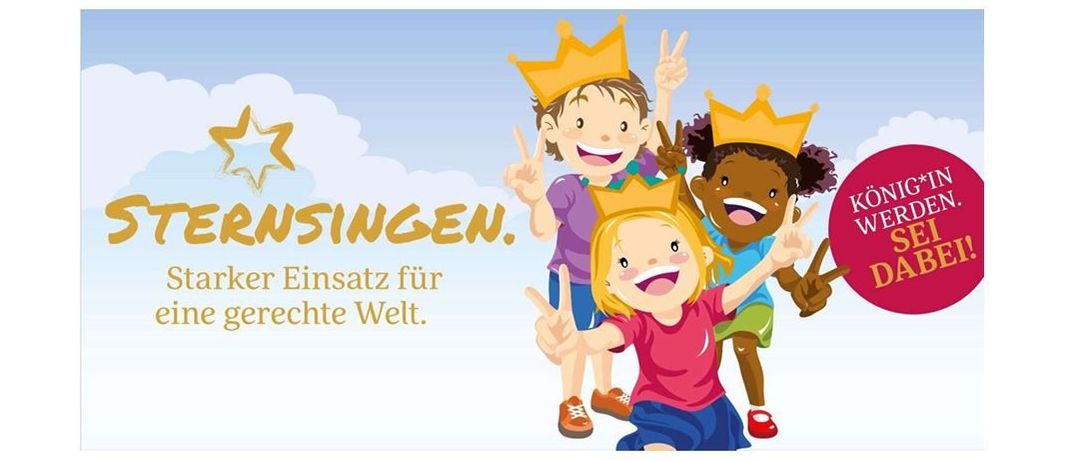 STERNSINGEN.
Starker Einsatz für eine gerechte Welt.

KÖNIG*IN WERDEN. SEI DABEI!